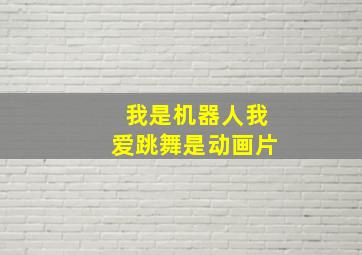 我是机器人我爱跳舞是动画片